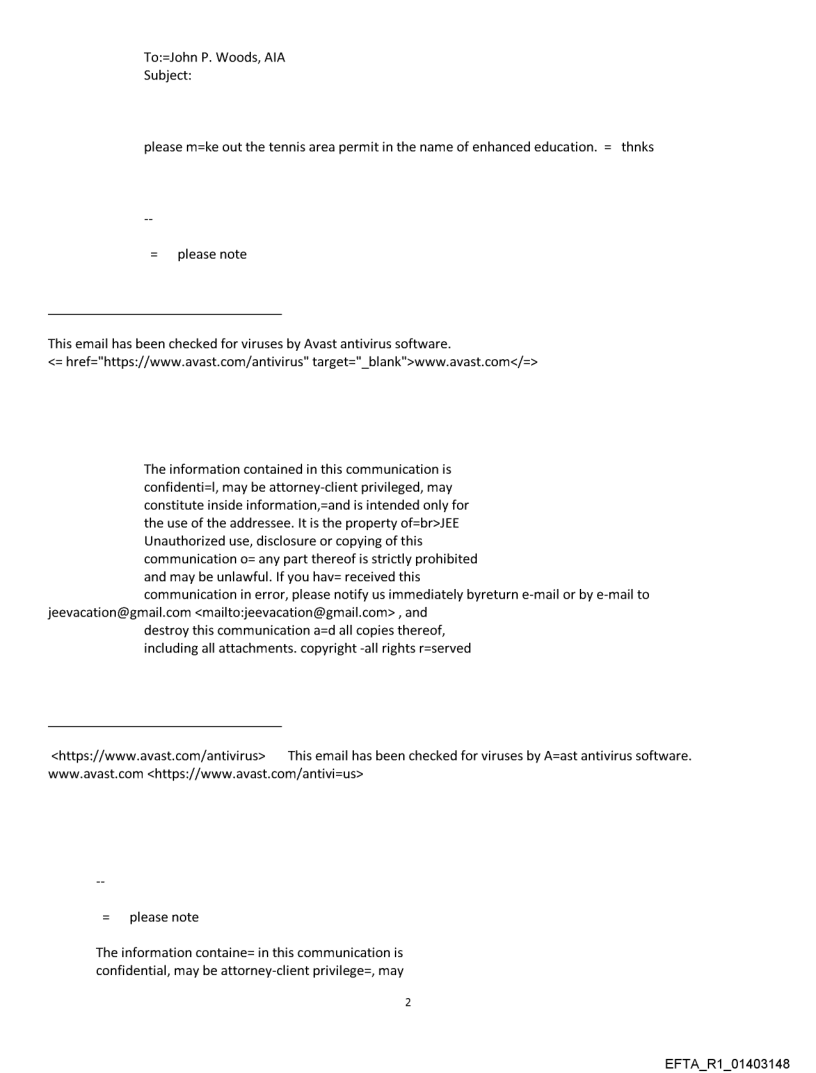 To:=John P. Woods, AIA
Subject:

please m=ke out the tennis area permit in the name of enhanced education. = thnks

--

= please note

This email has been checked for viruses by Avast antivirus software.
<= href="https://www.avast.com/antivirus" target="_blank">www.avast.com</=>

The information contained in this communication is confidenti=l, may be attorney-client privileged, may constitute inside information,=and is intended only for the use of the addressee. It is the property of=br>JEE Unauthorized use, disclosure or copying of this communication o= any part thereof is strictly prohibited and may be unlawful. If you hav= received this communication in error, please notify us immediately byreturn e-mail or by e-mail to jeevacation@gmail.com <mailto:jeevacation@gmail.com> , and destroy this communication a=d all copies thereof, including all attachments. copyright -all rights r=served

<https://www.avast.com/antivirus> This email has been checked for viruses by A=ast antivirus software. www.avast.com <https://www.avast.com/antivi=us>

--

= please note

The information containe= in this communication is confidential, may be attorney-client privilege=, may

2

EFTA_R1_01403148